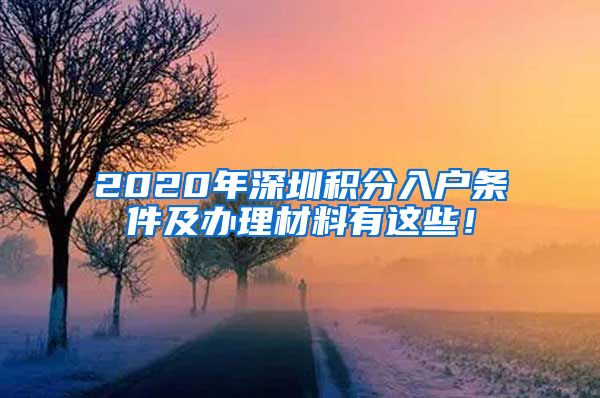 2020年深圳积分入户条件及办理材料有这些！